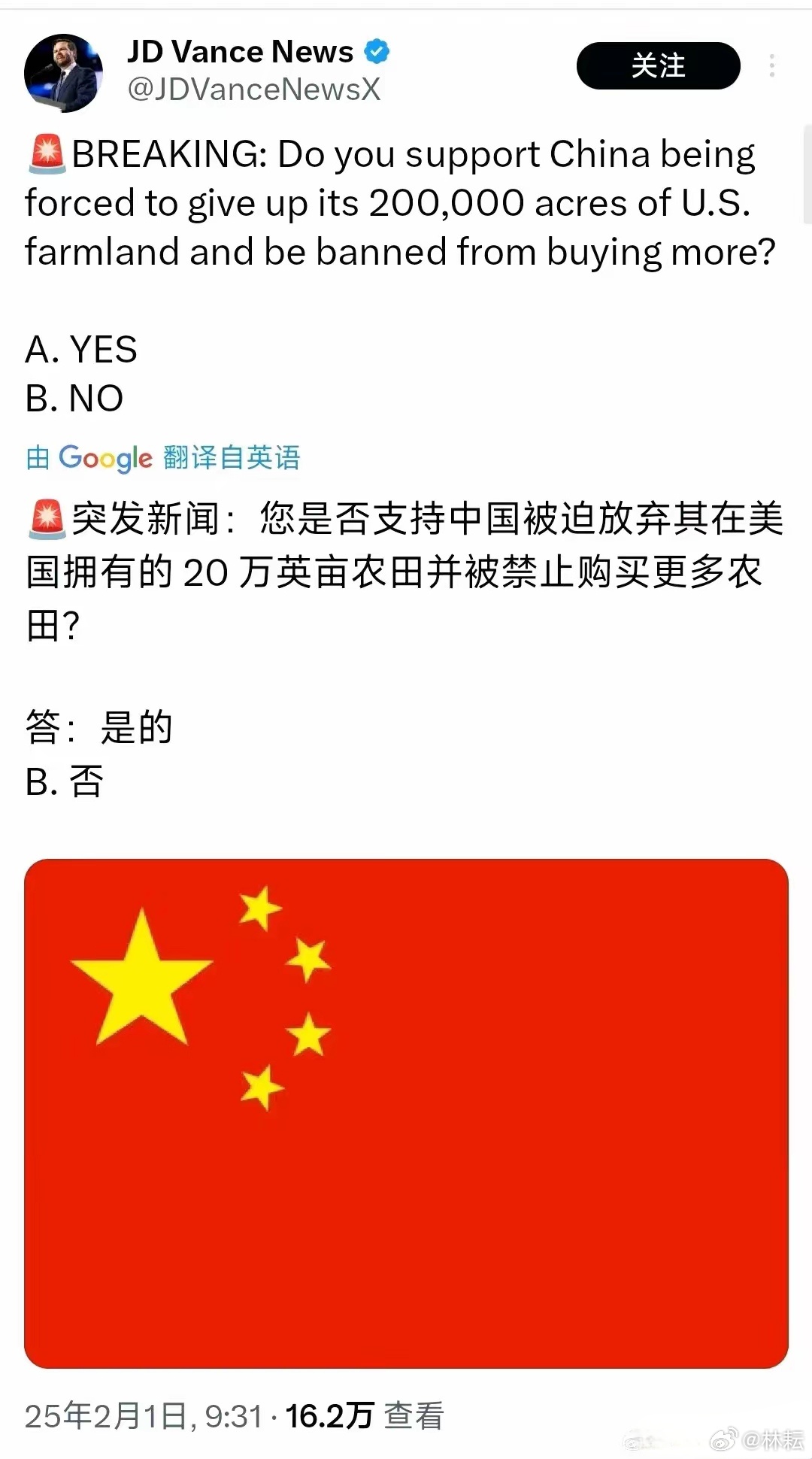 JD Vance News
@JDVanceNewsX
关注

🚨BREAKING: Do you support China being forced to give up its 200,000 acres of U.S. farmland and be banned from buying more?

A. YES
B. NO

由 Google 翻译自英语

🚨突发新闻：您是否支持中国被迫放弃其在美国拥有的 20 万英亩农田并被禁止购买更多农田?

答：是的
B. 否

25年2月1日, 9:31 · 16.2万 查看

@林耘